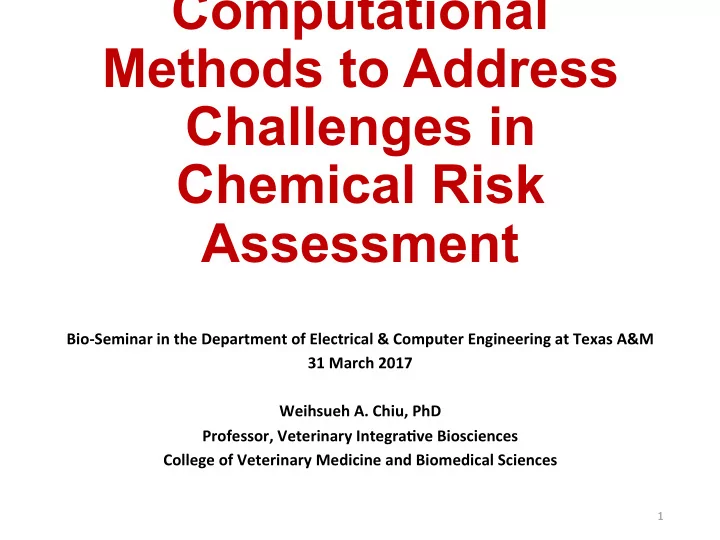 Computational Methods to Address Challenges in Chemical Risk Assessment

Bio-Seminar in the Department of Electrical & Computer Engineering at Texas A&M
31 March 2017

Weihsueh A. Chiu, PhD
Professor, Veterinary Integrative Biosciences
College of Veterinary Medicine and Biomedical Sciences

1